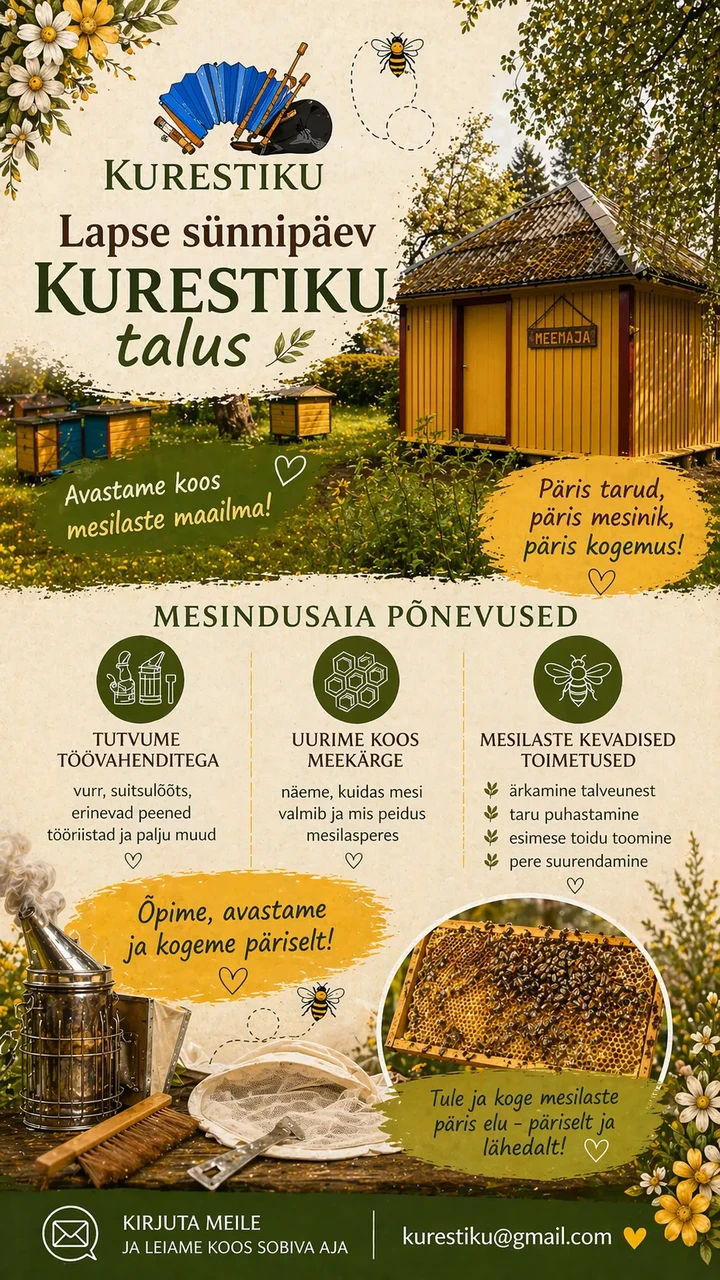 KURESTIKU

Lapse sünnipäev
KURESTIKU
talus

MEEMAJA

Avastame koos mesilaste maailma!

Päris tarud, päris mesinik, päris kogemus!

MESINDUSAIA PÕNEVUSED

TUTVUME TÖÖVAHENDITEGA

vurr, suitsulõõts, erinevad peened tööriistad ja palju muud

UURIME KOOS MEEKÄRGE

näeme, kuidas mesi valmib ja mis peidus mesilasperes

MESILASTE KEVADISED TOIMETUSED

ärkamine talveunest
taru puhastamine
esimese toidu toomine
pere suurendamine

Õpime, avastame ja kogeme päriselt!

Tule ja koge mesilaste päris elu - päriselt ja lähedalt!

KIRJUTA MEILE
JA LEIAME KOOS SOBIVA AJA

kurestiku@gmail.com